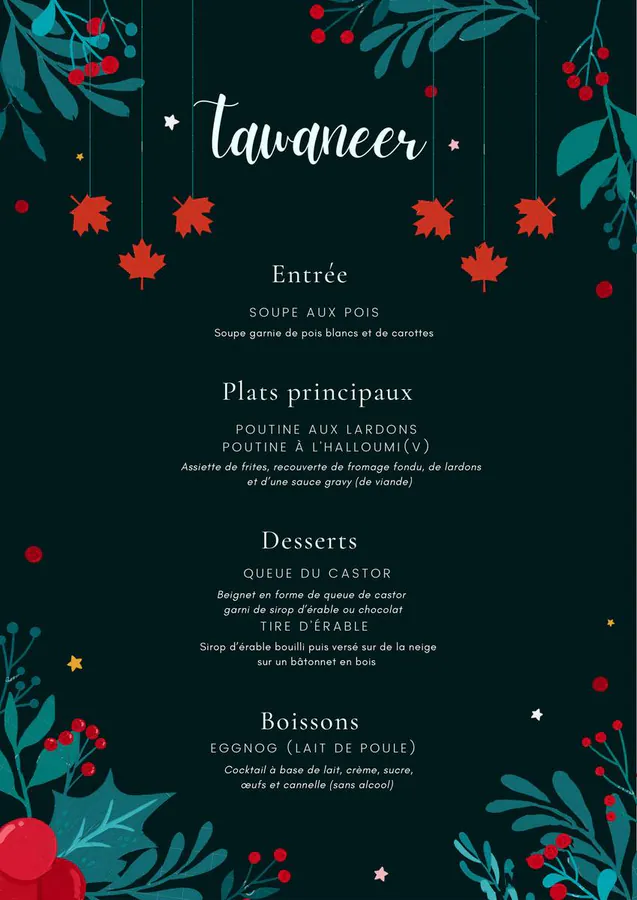 tawaneer

Entrée

SOUPE AUX POIS

Soupe garnie de pois blancs et de carottes

Plats principaux

POUTINE AUX LARDONS
POUTINE À L'HALLOUMI(V)

Assiette de frites, recouverte de fromage fondu, de lardons et d'une sauce gravy (de viande)

Desserts

QUEUE DU CASTOR

Beignet en forme de queue de castor garni de sirop d'érable ou chocolat

TIRE D'ÉRABLE

Sirop d'érable bouilli puis versé sur de la neige sur un bâtonnet en bois

Boissons

EGGNOG (LAIT DE POULE)

Cocktail à base de lait, crème, sucre, œufs et cannelle (sans alcool)